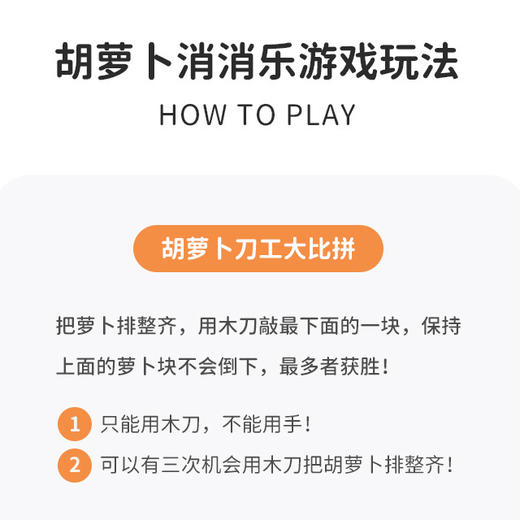 胡萝卜消消乐游戏玩法

HOW TO PLAY

胡萝卜刀工大比拼

把萝卜排整齐，用木刀敲最下面的一块，保持上面的萝卜块不会倒下，最多者获胜！

1 只能用木刀，不能用手！

2 可以有三次机会用木刀把胡萝卜排整齐！